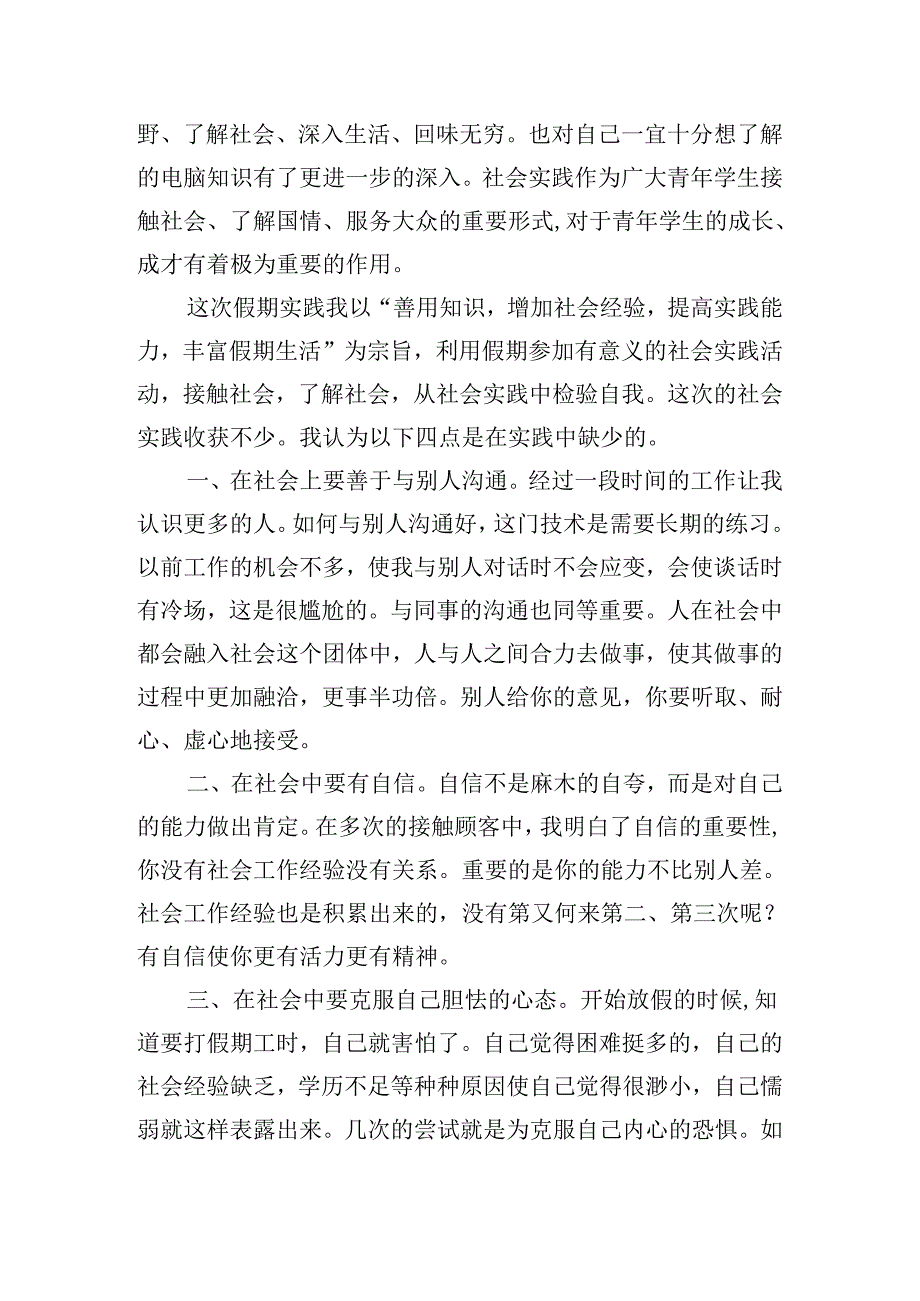 野、了解社会、深入生活、回味无穷。也对自己一宜十分想了解的电脑知识有了更进一步的深入。社会实践作为广大青年学生接触社会、了解国情、服务大众的重要形式,对于青年学生的成长、成才有着极为重要的作用。

这次假期实践我以“善用知识，增加社会经验，提高实践能力，丰富假期生活”为宗旨，利用假期参加有意义的社会实践活动，接触社会，了解社会，从社会实践中检验自我。这次的社会实践收获不少。我认为以下四点是在实践中缺少的。

一、在社会上要善于与别人沟通。经过一段时间的工作让我认识更多的人。如何与别人沟通好，这门技术是需要长期的练习。以前工作的机会不多，使我与别人对话时不会应变，会使谈话时有冷场，这是很尴尬的。与同事的沟通也同等重要。人在社会中都会融入社会这个团体中，人与人之间合力去做事，使其做事的过程中更加融洽，更事半功倍。别人给你的意见，你要听取、耐心、虚心地接受。

二、在社会中要有自信。自信不是麻木的自夸，而是对自己的能力做出肯定。在多次的接触顾客中，我明白了自信的重要性,你没有社会工作经验没有关系。重要的是你的能力不比别人差。社会工作经验也是积累出来的，没有第又何来第二、第三次呢？有自信使你更有活力更有精神。

三、在社会中要克服自己胆怯的心态。开始放假的时候,知道要打假期工时，自己就害怕了。自己觉得困难挺多的，自己的社会经验缺乏，学历不足等种种原因使自己觉得很渺小，自己懦弱就这样表露出来。几次的尝试就是为克服自己内心的恐惧。如